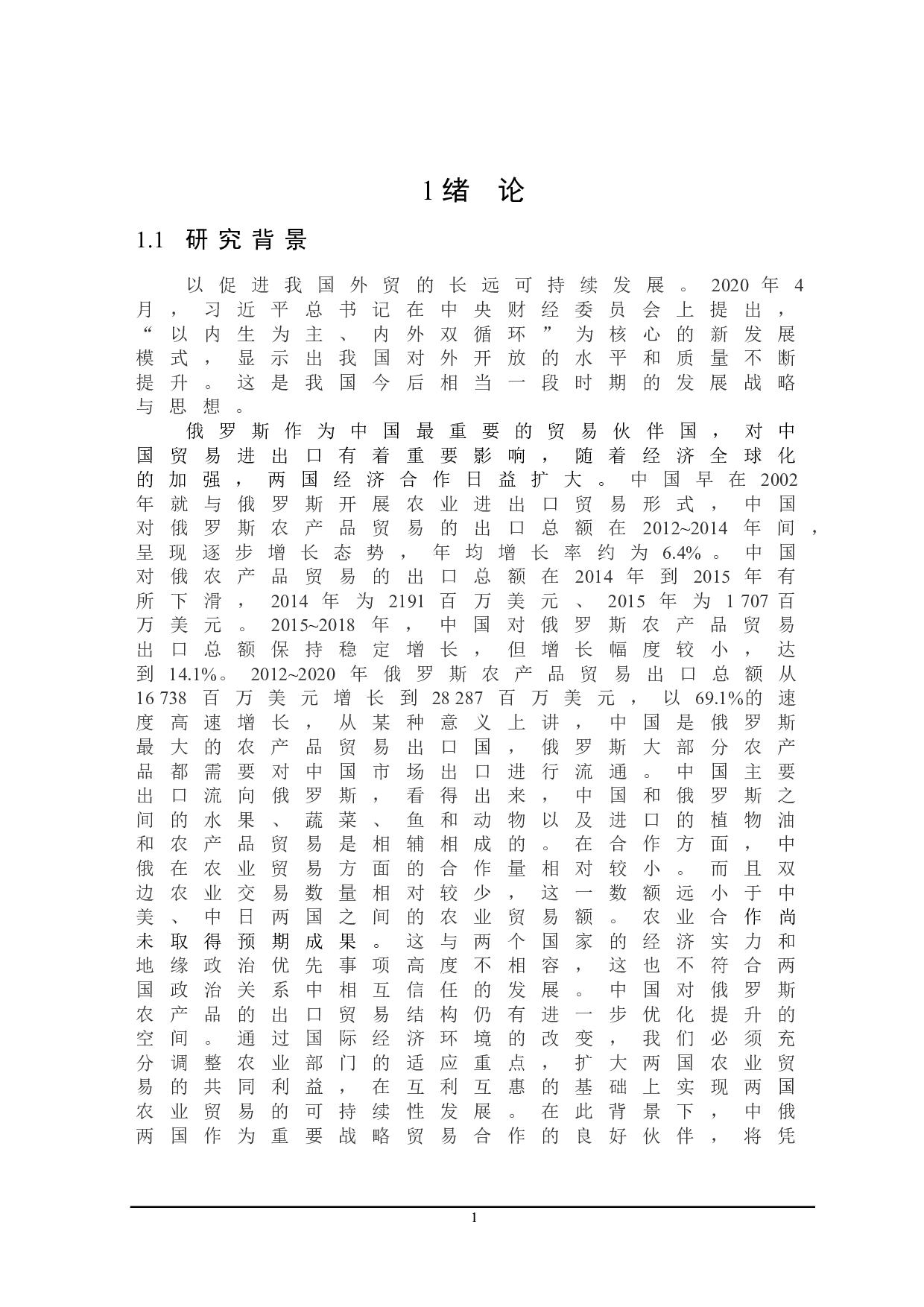 1 绪　论

1.1　研究背景

以促进我国外贸的长远可持续发展。2020年4月，习近平总书记在中央财经委员会上提出，“以内生为主、内外双循环”为核心的新发展模式，显示出我国对外开放的水平和质量不断提升。这是我国今后相当一段时期的发展战略与思想。

俄罗斯作为中国最重要的贸易伙伴国，对中国贸易进出口有着重要影响，随着经济全球化的加强，两国经济合作日益扩大。中国早在2002年就与俄罗斯开展农业进出口贸易形式，中国对俄罗斯农产品贸易的出口总额在2012~2014年间，呈现逐步增长态势，年均增长率约为6.4%。中国对俄农产品贸易的出口总额在2014年到2015年有所下滑，2014年为2191百万美元、2015年为1 707百万美元。2015~2018年，中国对俄罗斯农产品贸易出口总额保持稳定增长，但增长幅度较小，达到14.1%。2012~2020年俄罗斯农产品贸易出口总额从16 738百万美元增长到28 287百万美元，以69.1%的速度高速增长，从某种意义上讲，中国是俄罗斯最大的农产品贸易出口国，俄罗斯大部分农产品都需要对中国市场出口进行流通。中国主要出口流向俄罗斯，看得出来，中国和俄罗斯之间的水果、蔬菜、鱼和动物以及进口的植物油和农产品贸易是相辅相成的。在合作方面，中俄在农业贸易方面的合作量相对较小。而且双边农业交易数量相对较少，这一数额远小于中美、中日两国之间的农业贸易额。农业合作尚未取得预期成果。这与两个国家的经济实力和地缘政治优先事项高度不相容，这也不符合两国政治关系中相互信任的发展。中国对俄罗斯农产品的出口贸易结构仍有进一步优化提升的空间。通过国际经济环境的改变，我们必须充分调整农业部门的适应重点，扩大两国农业贸易的共同利益，在互利互惠的基础上实现两国农业贸易的可持续性发展。在此背景下，中俄两国作为重要战略贸易合作的良好伙伴，将凭

1